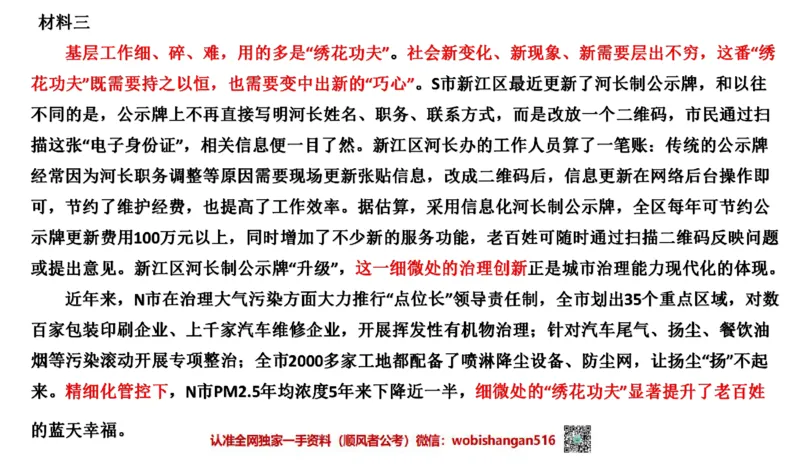 材料三

基层工作细、碎、难，用的多是“绣花功夫”。社会新变化、新现象、新需要层出不穷，这番“绣花功夫”既需要持之以恒，也需要变中出新的“巧心”。S市新江区最近更新了河长制公示牌，和以往不同的是，公示牌上不再直接写明河长姓名、职务、联系方式，而是改放一个二维码，市民通过扫描这张“电子身份证”，相关信息便一目了然。新江区河长办的工作人员算了一笔账：传统的公示牌经常因为河长职务调整等原因需要现场更新张贴信息，改成二维码后，信息更新在网络后台操作即可，节约了维护经费，也提高了工作效率。据估算，采用信息化河长制公示牌，全区每年可节约公示牌更新费用100万元以上，同时增加了不少新的服务功能，老百姓可随时通过扫描二维码反映问题或提出意见。新江区河长制公示牌“升级”，这一细微处的治理创新正是城市治理能力现代化的体现。

近年来，N市在治理大气污染方面大力推行“点位长”领导责任制，全市划出35个重点区域，对数百家包装印刷企业、上千家汽车维修企业，开展挥发性有机物治理；针对汽车尾气、扬尘、餐饮油烟等污染滚动开展专项整治；全市2000多家工地都配备了喷淋降尘设备、防尘网，让扬尘“扬”不起来。精细化管控下，N市PM2.5年均浓度5年来下降近一半，细微处的“绣花功夫”显著提升了老百姓的蓝天幸福。

认准全网独家一手资料（顺风者公考）微信：wobishangan516